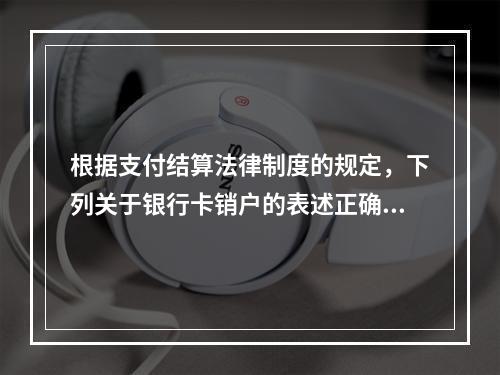 根据支付结算法律制度的规定，下列关于银行卡销户的表述正确...